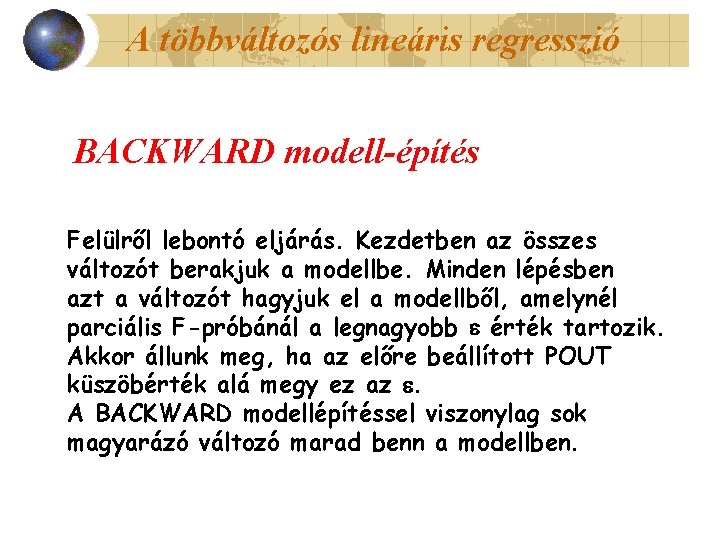 A többváltozós lineáris regresszió

BACKWARD modell-építés

Felülről lebontó eljárás. Kezdetben az összes változót berakjuk a modellbe. Minden lépésben azt a változót hagyjuk el a modellből, amelynél parciális F-próbánál a legnagyobb $\varepsilon$ érték tartozik. Akkor állunk meg, ha az előre beállított POUT küszöbérték alá megy ez az $\varepsilon$.
A BACKWARD modellépítéssel viszonylag sok magyarázó változó marad benn a modellben.